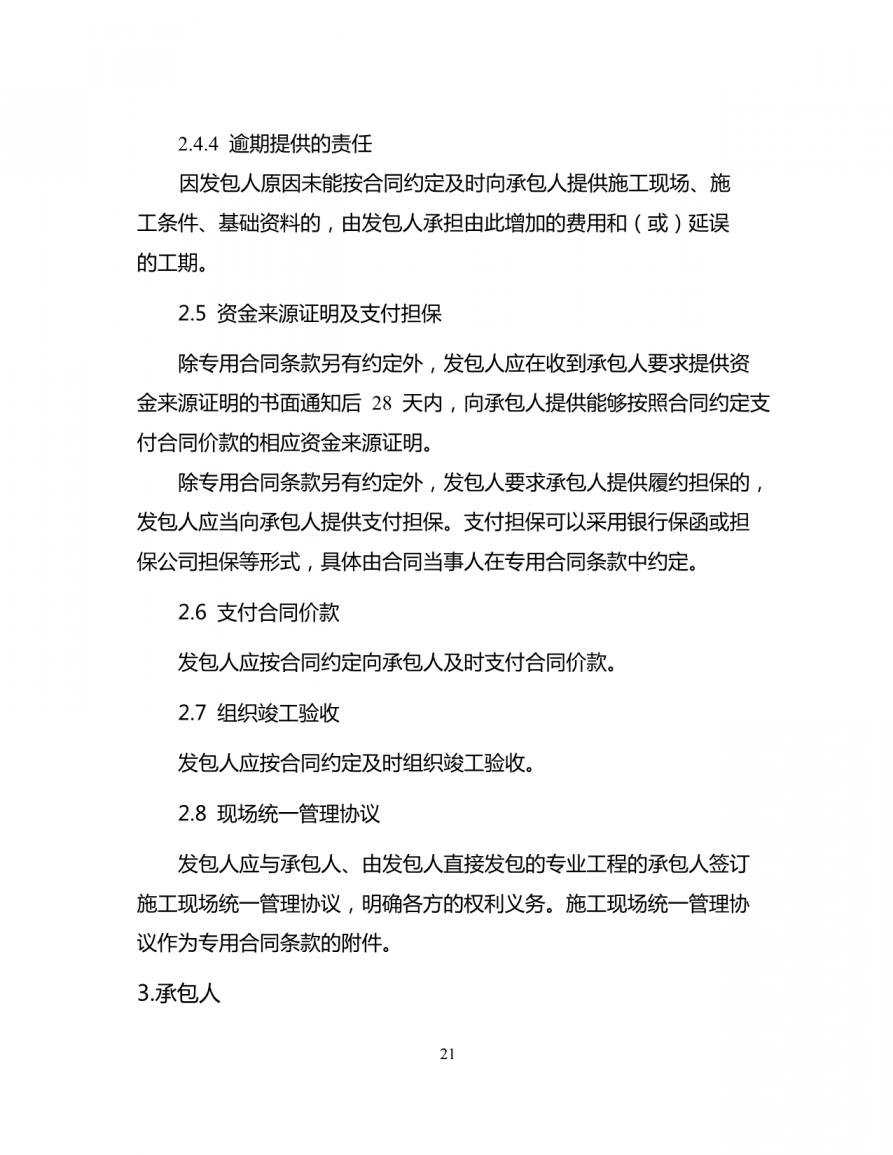 2.4.4 逾期提供的责任

因发包人原因未能按合同约定及时向承包人提供施工现场、施工条件、基础资料的，由发包人承担由此增加的费用和（或）延误的工期。

2.5 资金来源证明及支付担保

除专用合同条款另有约定外，发包人应在收到承包人要求提供资金来源证明的书面通知后 28 天内，向承包人提供能够按照合同约定支付合同价款的相应资金来源证明。

除专用合同条款另有约定外，发包人要求承包人提供履约担保的，发包人应当向承包人提供支付担保。支付担保可以采用银行保函或担保公司担保等形式，具体由合同当事人在专用合同条款中约定。

2.6 支付合同价款

发包人应按合同约定向承包人及时支付合同价款。

2.7 组织竣工验收

发包人应按合同约定及时组织竣工验收。

2.8 现场统一管理协议

发包人应与承包人、由发包人直接发包的专业工程的承包人签订施工现场统一管理协议，明确各方的权利义务。施工现场统一管理协议作为专用合同条款的附件。

3.承包人

21